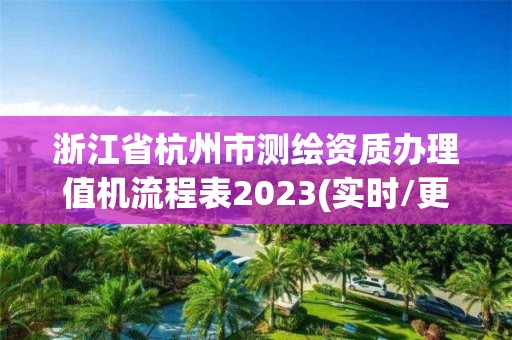 浙江省杭州市测绘资质办理值机流程表2023(实时/更